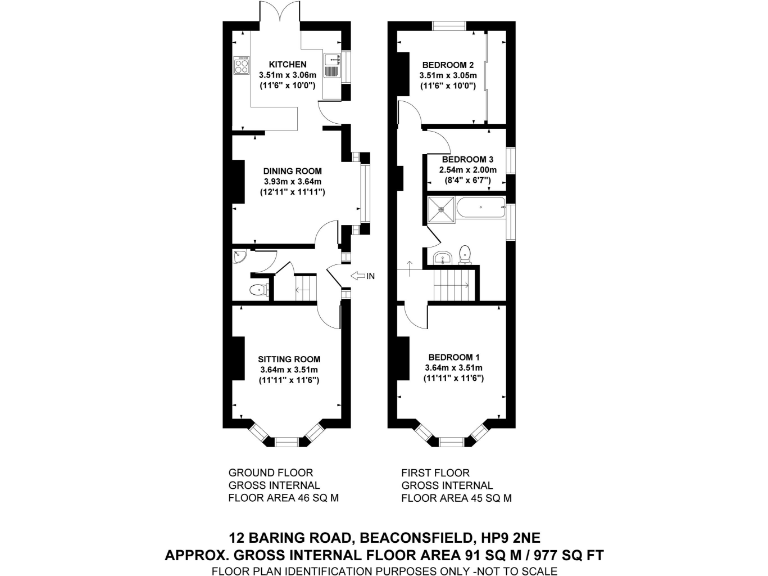 KITCHEN
3.51m x 3.06m
(11'6" x 10'0")

DINING ROOM
3.93m x 3.64m
(12'11" x 11'11")

IN

SITTING ROOM
3.64m x 3.51m
(11'11" x 11'6")

BEDROOM 2
3.51m x 3.05m
(11'6" x 10'0")

BEDROOM 3
2.54m x 2.00m
(8'4" x 6'7")

BEDROOM 1
3.64m x 3.51m
(11'11" x 11'6")

GROUND FLOOR
GROSS INTERNAL
FLOOR AREA 46 SQ M

FIRST FLOOR
GROSS INTERNAL
FLOOR AREA 45 SQ M

12 BARING ROAD, BEACONSFIELD, HP9 2NE
APPROX. GROSS INTERNAL FLOOR AREA 91 SQ M / 977 SQ FT
FLOOR PLAN IDENTIFICATION PURPOSES ONLY -NOT TO SCALE